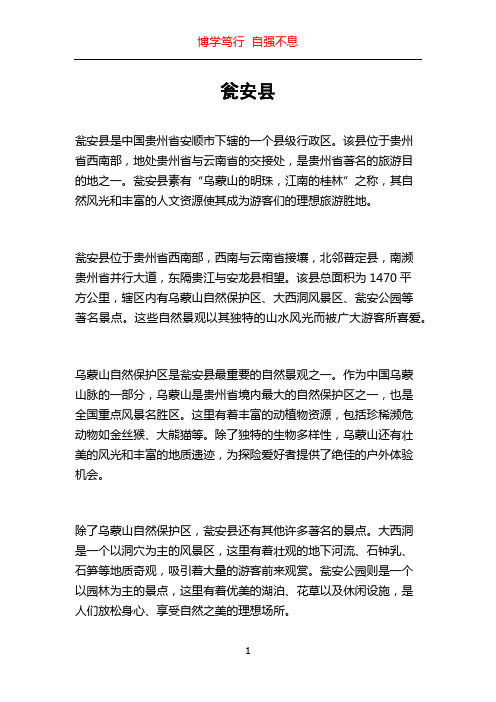 博学笃行 自强不息

瓮安县

瓮安县是中国贵州省安顺市下辖的一个县级行政区。该县位于贵州省西南部，地处贵州省与云南省的交接处，是贵州省著名的旅游目的地之一。瓮安县素有“乌蒙山的明珠，江南的桂林”之称，其自然风光和丰富的人文资源使其成为游客们的理想旅游胜地。

瓮安县位于贵州省西南部，西南与云南省接壤，北邻普定县，南濒贵州省并行大道，东隔贵江与安龙县相望。该县总面积为 1470 平方公里，辖区内有乌蒙山自然保护区、大西洞风景区、瓮安公园等著名景点。这些自然景观以其独特的山水风光而被广大游客所喜爱。

乌蒙山自然保护区是瓮安县最重要的自然景观之一。作为中国乌蒙山脉的一部分，乌蒙山是贵州省境内最大的自然保护区之一，也是全国重点风景名胜区。这里有着丰富的动植物资源，包括珍稀濒危动物如金丝猴、大熊猫等。除了独特的生物多样性，乌蒙山还有壮美的风光和丰富的地质遗迹，为探险爱好者提供了绝佳的户外体验机会。

除了乌蒙山自然保护区，瓮安县还有其他许多著名的景点。大西洞是一个以洞穴为主的风景区，这里有着壮观的地下河流、石钟乳、石笋等地质奇观，吸引着大量的游客前来观赏。瓮安公园则是一个以园林为主的景点，这里有着优美的湖泊、花草以及休闲设施，是人们放松身心、享受自然之美的理想场所。

1